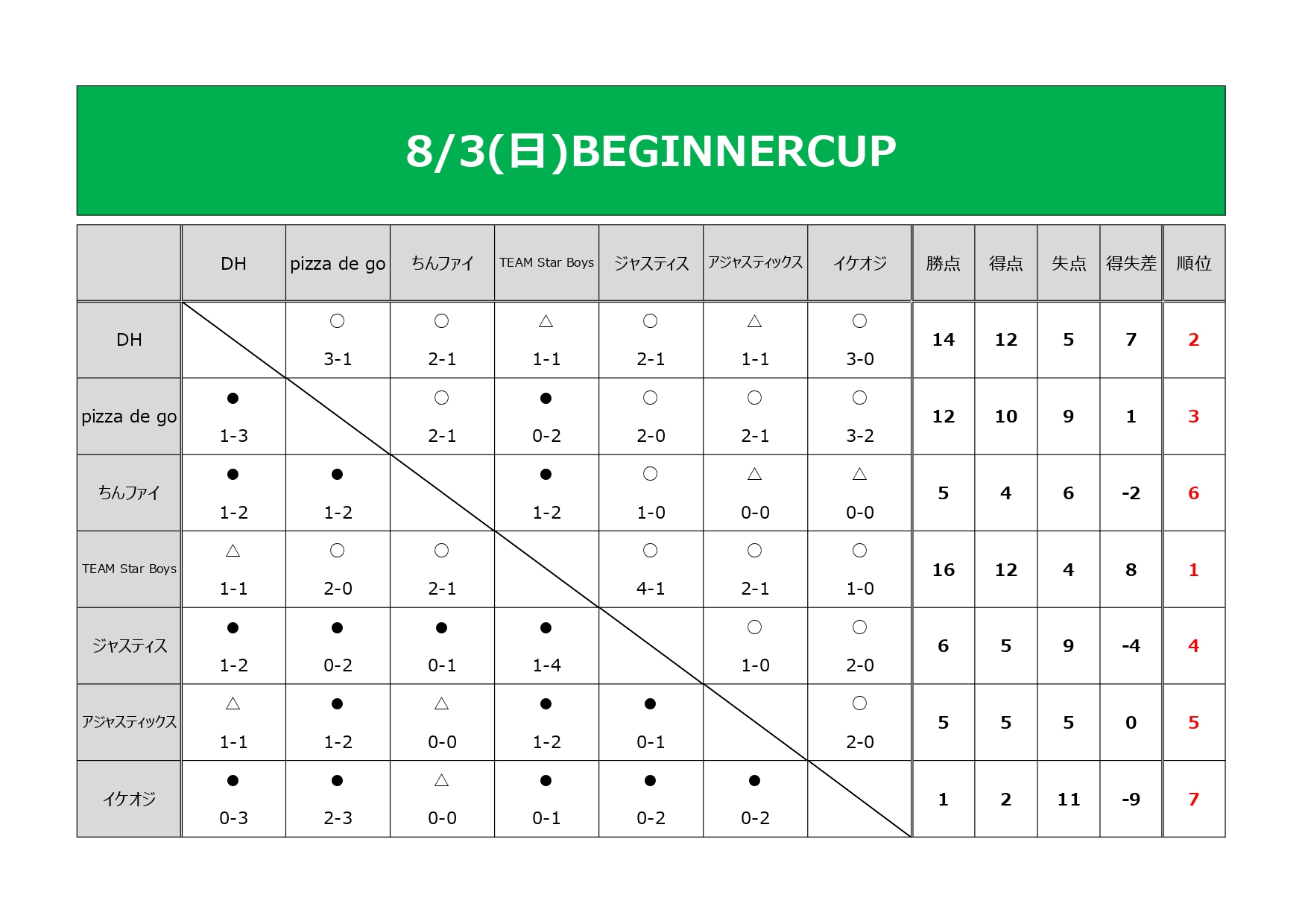 8/3(日)BEGINNERCUP

| | DH | pizza de go | ちんファイ | TEAM Star Boys | ジャスティス | アジャスティックス | イケオジ | 勝点 | 得点 | 失点 | 得失差 | 順位 |
|---|---|---|---|---|---|---|---|---|---|---|---|---|
| DH | | ○ 3-1 | ○ 2-1 | △ 1-1 | ○ 2-1 | △ 1-1 | ○ 3-0 | 14 | 12 | 5 | 7 | 2 |
| pizza de go | ● 1-3 | | ○ 2-1 | ● 0-2 | ○ 2-0 | ○ 2-1 | ○ 3-2 | 12 | 10 | 9 | 1 | 3 |
| ちんファイ | ● 1-2 | ● 1-2 | | ● 1-2 | ○ 1-0 | △ 0-0 | △ 0-0 | 5 | 4 | 6 | -2 | 6 |
| TEAM Star Boys | △ 1-1 | ○ 2-0 | ○ 2-1 | | ○ 4-1 | ○ 2-1 | ○ 1-0 | 16 | 12 | 4 | 8 | 1 |
| ジャスティス | ● 1-2 | ● 0-2 | ● 0-1 | ● 1-4 | | ○ 1-0 | ○ 2-0 | 6 | 5 | 9 | -4 | 4 |
| アジャスティックス | △ 1-1 | ● 1-2 | △ 0-0 | ● 1-2 | ● 0-1 | | ○ 2-0 | 5 | 5 | 5 | 0 | 5 |
| イケオジ | ● 0-3 | ● 2-3 | △ 0-0 | ● 0-1 | ● 0-2 | ● 0-2 | | 1 | 2 | 11 | -9 | 7 |